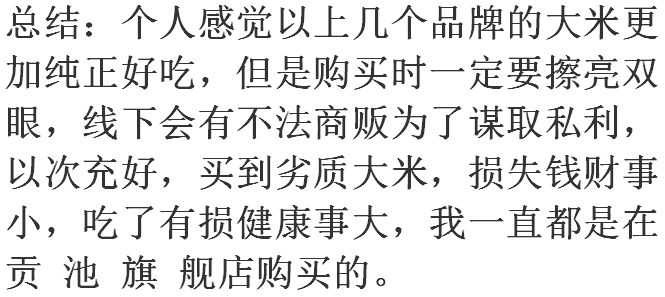 总结：个人感觉以上几个品牌的大米更加纯正好吃，但是购买时一定要擦亮双眼，线下会有不法商贩为了谋取私利，以次充好，买到劣质大米，损失钱财事小，吃了有损健康事大，我一直都是在贡 池 旗 舰店购买的。